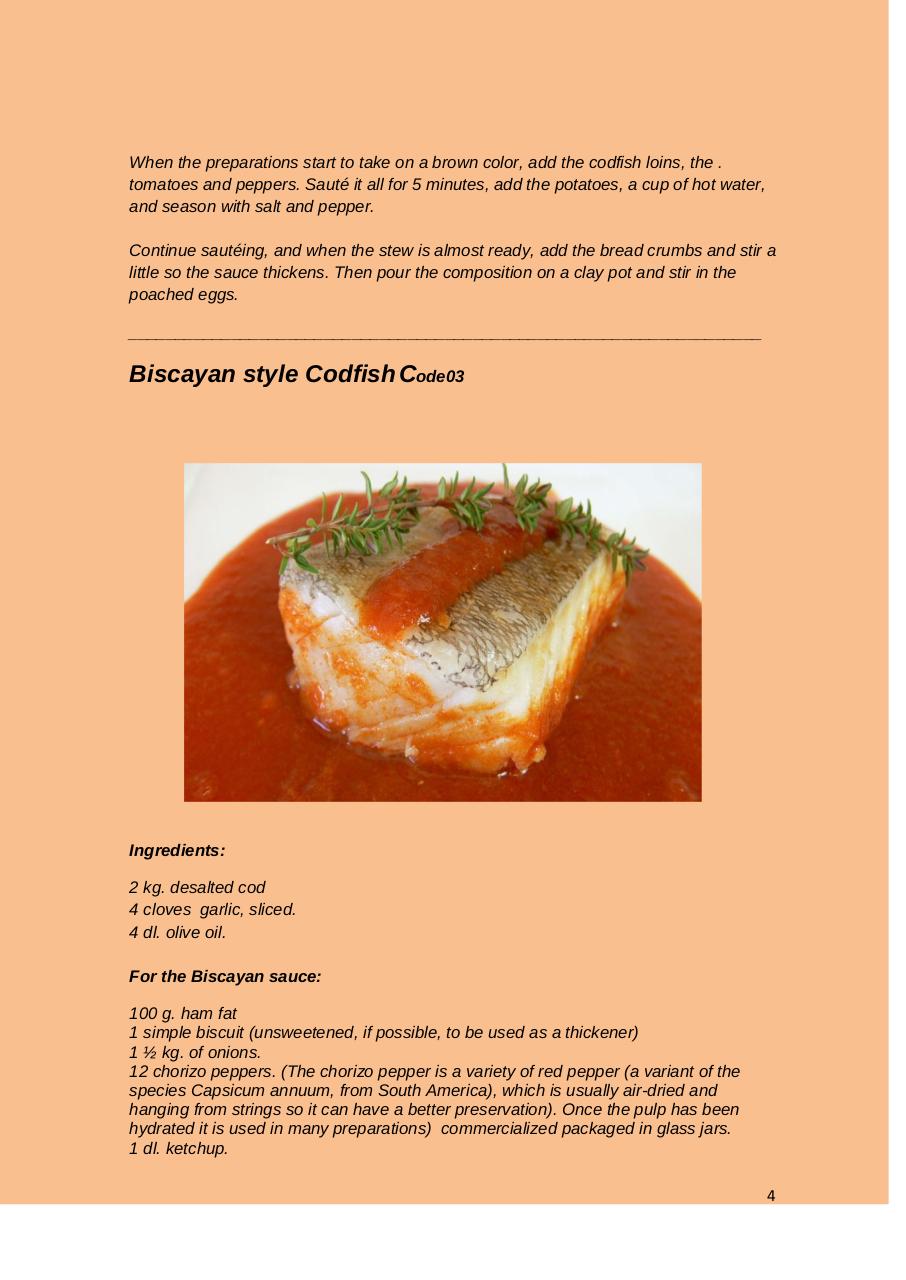 When the preparations start to take on a brown color, add the codfish loins, the . tomatoes and peppers. Sauté it all for 5 minutes, add the potatoes, a cup of hot water, and season with salt and pepper.

Continue sautéing, and when the stew is almost ready, add the bread crumbs and stir a little so the sauce thickens. Then pour the composition on a clay pot and stir in the poached eggs.

Biscayan style Codfish Code03

Ingredients:

2 kg. desalted cod
4 cloves garlic, sliced.
4 dl. olive oil.

For the Biscayan sauce:

100 g. ham fat
1 simple biscuit (unsweetened, if possible, to be used as a thickener)
1 ½ kg. of onions.
12 chorizo peppers. (The chorizo pepper is a variety of red pepper (a variant of the species Capsicum annuum, from South America), which is usually air-dried and hanging from strings so it can have a better preservation). Once the pulp has been hydrated it is used in many preparations) commercialized packaged in glass jars.
1 dl. ketchup.

4